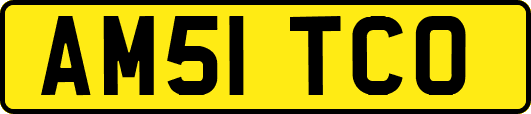 AM51 TCO